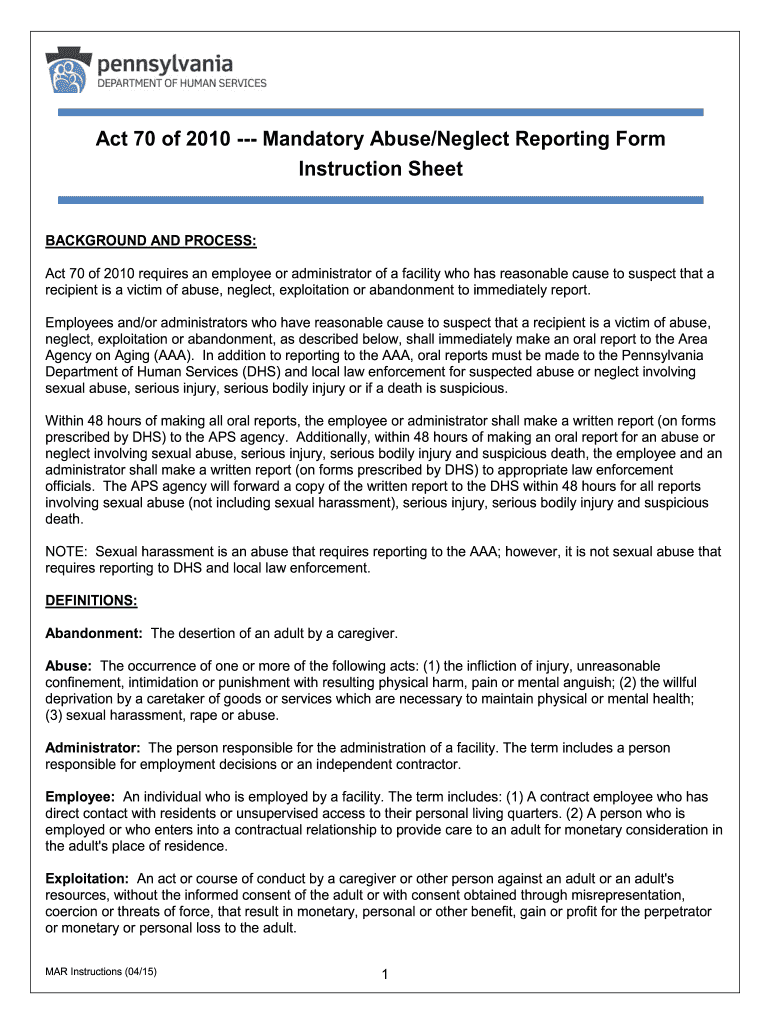 pennsylvania
DEPARTMENT OF HUMAN SERVICES

Act 70 of 2010 --- Mandatory Abuse/Neglect Reporting Form Instruction Sheet

BACKGROUND AND PROCESS:

Act 70 of 2010 requires an employee or administrator of a facility who has reasonable cause to suspect that a recipient is a victim of abuse, neglect, exploitation or abandonment to immediately report.

Employees and/or administrators who have reasonable cause to suspect that a recipient is a victim of abuse, neglect, exploitation or abandonment, as described below, shall immediately make an oral report to the Area Agency on Aging (AAA). In addition to reporting to the AAA, oral reports must be made to the Pennsylvania Department of Human Services (DHS) and local law enforcement for suspected abuse or neglect involving sexual abuse, serious injury, serious bodily injury or if a death is suspicious.

Within 48 hours of making all oral reports, the employee or administrator shall make a written report (on forms prescribed by DHS) to the APS agency. Additionally, within 48 hours of making an oral report for an abuse or neglect involving sexual abuse, serious injury, serious bodily injury and suspicious death, the employee and an administrator shall make a written report (on forms prescribed by DHS) to appropriate law enforcement officials. The APS agency will forward a copy of the written report to the DHS within 48 hours for all reports involving sexual abuse (not including sexual harassment), serious injury, serious bodily injury and suspicious death.

NOTE: Sexual harassment is an abuse that requires reporting to the AAA; however, it is not sexual abuse that requires reporting to DHS and local law enforcement.

DEFINITIONS:

Abandonment: The desertion of an adult by a caregiver.

Abuse: The occurrence of one or more of the following acts: (1) the infliction of injury, unreasonable confinement, intimidation or punishment with resulting physical harm, pain or mental anguish; (2) the willful deprivation by a caretaker of goods or services which are necessary to maintain physical or mental health; (3) sexual harassment, rape or abuse.

Administrator: The person responsible for the administration of a facility. The term includes a person responsible for employment decisions or an independent contractor.

Employee: An individual who is employed by a facility. The term includes: (1) A contract employee who has direct contact with residents or unsupervised access to their personal living quarters. (2) A person who is employed or who enters into a contractual relationship to provide care to an adult for monetary consideration in the adult's place of residence.

Exploitation: An act or course of conduct by a caregiver or other person against an adult or an adult's resources, without the informed consent of the adult or with consent obtained through misrepresentation, coercion or threats of force, that result in monetary, personal or other benefit, gain or profit for the perpetrator or monetary or personal loss to the adult.

MAR Instructions (04/15)

1